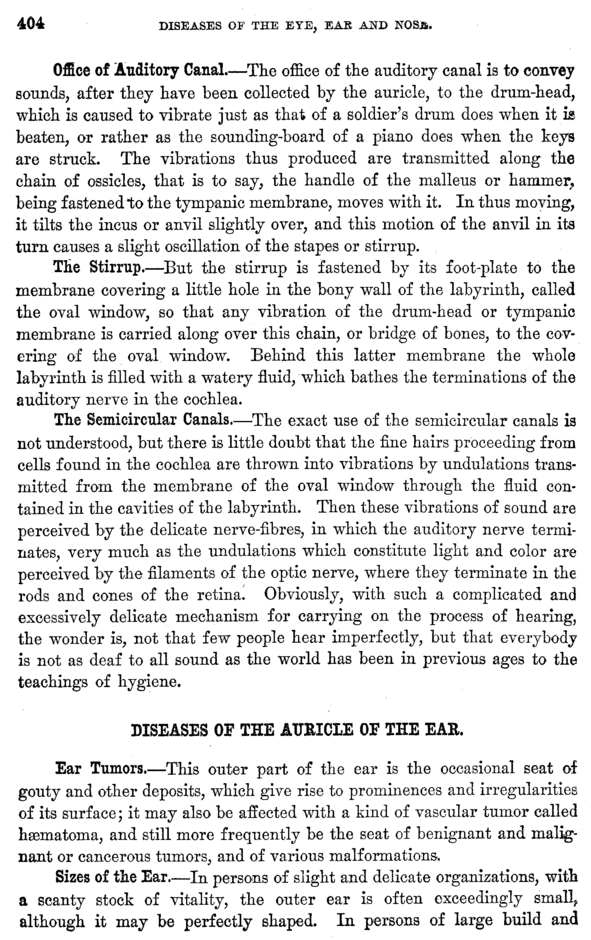 404 DISEASES OF THE EYE, EAR AND NOSE.

Office of Auditory Canal.—The office of the auditory canal is to convey sounds, after they have been collected by the auricle, to the drum-head, which is caused to vibrate just as that of a soldier's drum does when it is beaten, or rather as the sounding-board of a piano does when the keys are struck. The vibrations thus produced are transmitted along the chain of ossicles, that is to say, the handle of the malleus or hammer, being fastened to the tympanic membrane, moves with it. In thus moving, it tilts the incus or anvil slightly over, and this motion of the anvil in its turn causes a slight oscillation of the stapes or stirrup.

The Stirrup.—But the stirrup is fastened by its foot-plate to the membrane covering a little hole in the bony wall of the labyrinth, called the oval window, so that any vibration of the drum-head or tympanic membrane is carried along over this chain, or bridge of bones, to the covering of the oval window. Behind this latter membrane the whole labyrinth is filled with a watery fluid, which bathes the terminations of the auditory nerve in the cochlea.

The Semicircular Canals.—The exact use of the semicircular canals is not understood, but there is little doubt that the fine hairs proceeding from cells found in the cochlea are thrown into vibrations by undulations transmitted from the membrane of the oval window through the fluid contained in the cavities of the labyrinth. Then these vibrations of sound are perceived by the delicate nerve-fibres, in which the auditory nerve terminates, very much as the undulations which constitute light and color are perceived by the filaments of the optic nerve, where they terminate in the rods and cones of the retina. Obviously, with such a complicated and excessively delicate mechanism for carrying on the process of hearing, the wonder is, not that few people hear imperfectly, but that everybody is not as deaf to all sound as the world has been in previous ages to the teachings of hygiene.

DISEASES OF THE AURICLE OF THE EAR.

Ear Tumors.—This outer part of the ear is the occasional seat of gouty and other deposits, which give rise to prominences and irregularities of its surface; it may also be affected with a kind of vascular tumor called hæmatoma, and still more frequently be the seat of benignant and malignant or cancerous tumors, and of various malformations.

Sizes of the Ear.—In persons of slight and delicate organizations, with a scanty stock of vitality, the outer ear is often exceedingly small, although it may be perfectly shaped. In persons of large build and